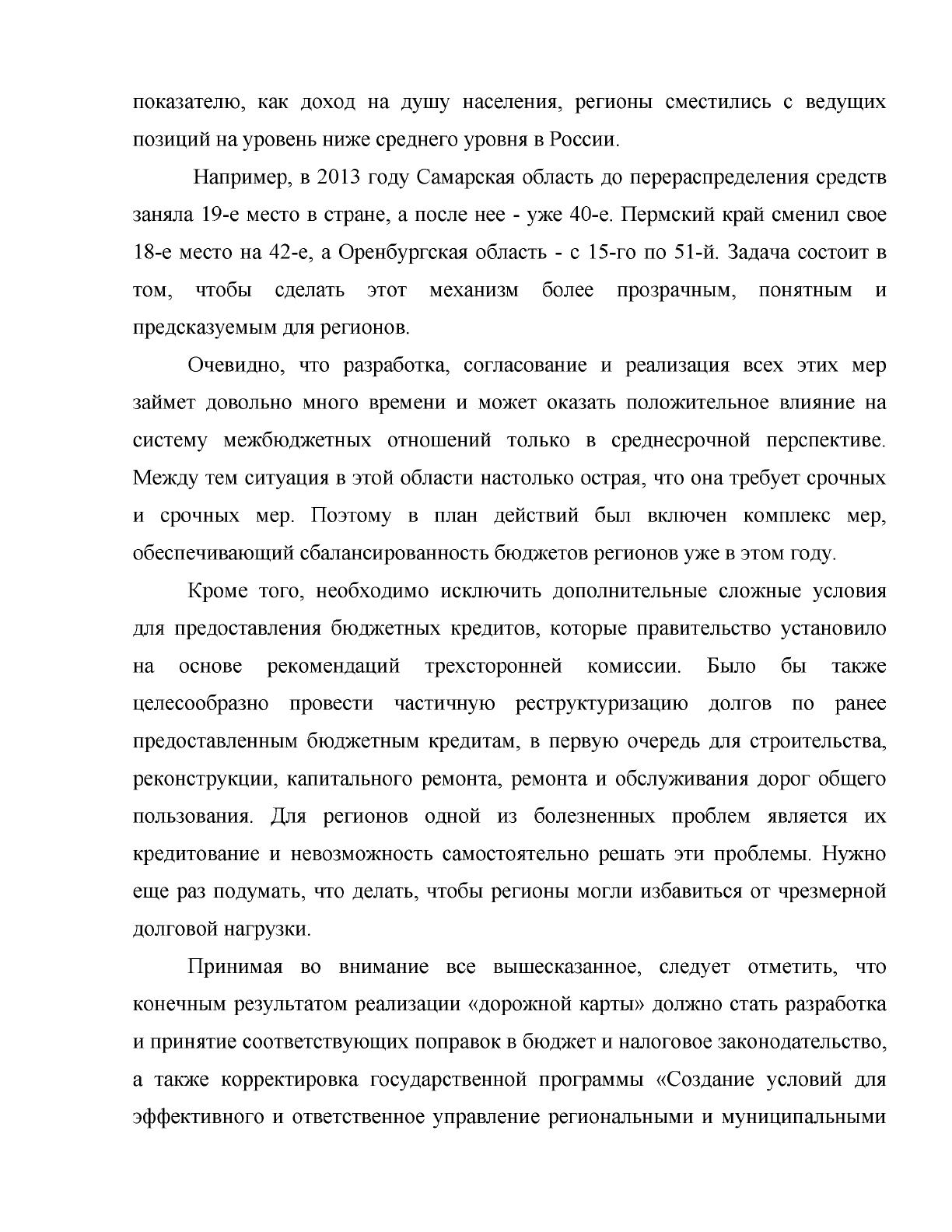 показателю, как доход на душу населения, регионы сместились с ведущих позиций на уровень ниже среднего уровня в России.

Например, в 2013 году Самарская область до перераспределения средств заняла 19-е место в стране, а после нее - уже 40-е. Пермский край сменил свое 18-е место на 42-е, а Оренбургская область - с 15-го по 51-й. Задача состоит в том, чтобы сделать этот механизм более прозрачным, понятным и предсказуемым для регионов.

Очевидно, что разработка, согласование и реализация всех этих мер займет довольно много времени и может оказать положительное влияние на систему межбюджетных отношений только в среднесрочной перспективе. Между тем ситуация в этой области настолько острая, что она требует срочных и срочных мер. Поэтому в план действий был включен комплекс мер, обеспечивающий сбалансированность бюджетов регионов уже в этом году.

Кроме того, необходимо исключить дополнительные сложные условия для предоставления бюджетных кредитов, которые правительство установило на основе рекомендаций трехсторонней комиссии. Было бы также целесообразно провести частичную реструктуризацию долгов по ранее предоставленным бюджетным кредитам, в первую очередь для строительства, реконструкции, капитального ремонта, ремонта и обслуживания дорог общего пользования. Для регионов одной из болезненных проблем является их кредитование и невозможность самостоятельно решать эти проблемы. Нужно еще раз подумать, что делать, чтобы регионы могли избавиться от чрезмерной долговой нагрузки.

Принимая во внимание все вышесказанное, следует отметить, что конечным результатом реализации «дорожной карты» должно стать разработка и принятие соответствующих поправок в бюджет и налоговое законодательство, а также корректировка государственной программы «Создание условий для эффективного и ответственное управление региональными и муниципальными